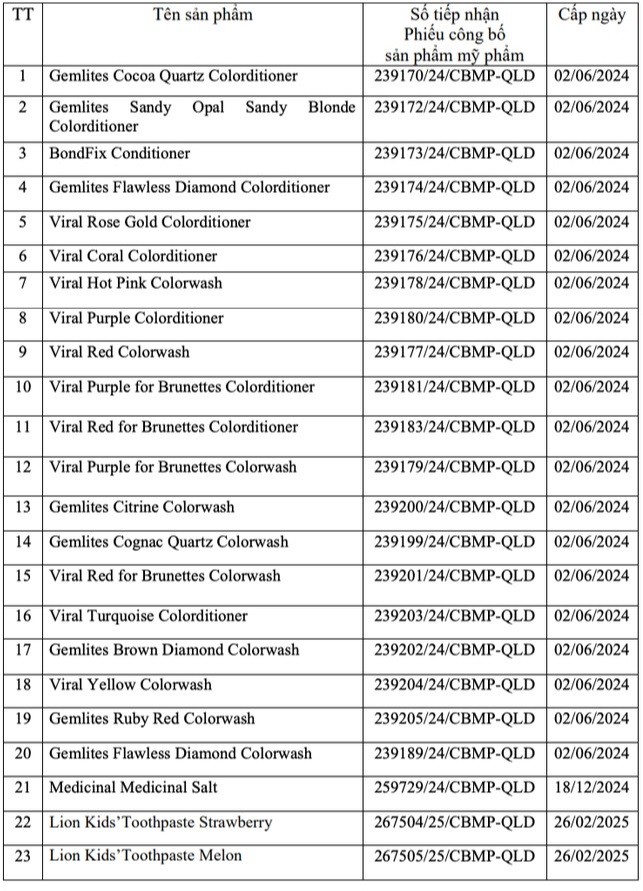 | TT | Tên sản phẩm | Số tiếp nhận Phiếu công bố sản phẩm mỹ phẩm | Cấp ngày |
|---|---|---|---|
| 1 | Gemlites Cocoa Quartz Colorditioner | 239170/24/CBMP-QLD | 02/06/2024 |
| 2 | Gemlites Sandy Opal Sandy Blonde Colorditioner | 239172/24/CBMP-QLD | 02/06/2024 |
| 3 | BondFix Conditioner | 239173/24/CBMP-QLD | 02/06/2024 |
| 4 | Gemlites Flawless Diamond Colorditioner | 239174/24/CBMP-QLD | 02/06/2024 |
| 5 | Viral Rose Gold Colorditioner | 239175/24/CBMP-QLD | 02/06/2024 |
| 6 | Viral Coral Colorditioner | 239176/24/CBMP-QLD | 02/06/2024 |
| 7 | Viral Hot Pink Colorwash | 239178/24/CBMP-QLD | 02/06/2024 |
| 8 | Viral Purple Colorditioner | 239180/24/CBMP-QLD | 02/06/2024 |
| 9 | Viral Red Colorwash | 239177/24/CBMP-QLD | 02/06/2024 |
| 10 | Viral Purple for Brunettes Colorditioner | 239181/24/CBMP-QLD | 02/06/2024 |
| 11 | Viral Red for Brunettes Colorditioner | 239183/24/CBMP-QLD | 02/06/2024 |
| 12 | Viral Purple for Brunettes Colorwash | 239179/24/CBMP-QLD | 02/06/2024 |
| 13 | Gemlites Citrine Colorwash | 239200/24/CBMP-QLD | 02/06/2024 |
| 14 | Gemlites Cognac Quartz Colorwash | 239199/24/CBMP-QLD | 02/06/2024 |
| 15 | Viral Red for Brunettes Colorwash | 239201/24/CBMP-QLD | 02/06/2024 |
| 16 | Viral Turquoise Colorditioner | 239203/24/CBMP-QLD | 02/06/2024 |
| 17 | Gemlites Brown Diamond Colorwash | 239202/24/CBMP-QLD | 02/06/2024 |
| 18 | Viral Yellow Colorwash | 239204/24/CBMP-QLD | 02/06/2024 |
| 19 | Gemlites Ruby Red Colorwash | 239205/24/CBMP-QLD | 02/06/2024 |
| 20 | Gemlites Flawless Diamond Colorwash | 239189/24/CBMP-QLD | 02/06/2024 |
| 21 | Medicinal Medicinal Salt | 259729/24/CBMP-QLD | 18/12/2024 |
| 22 | Lion Kids'Toothpaste Strawberry | 267504/25/CBMP-QLD | 26/02/2025 |
| 23 | Lion Kids'Toothpaste Melon | 267505/25/CBMP-QLD | 26/02/2025 |